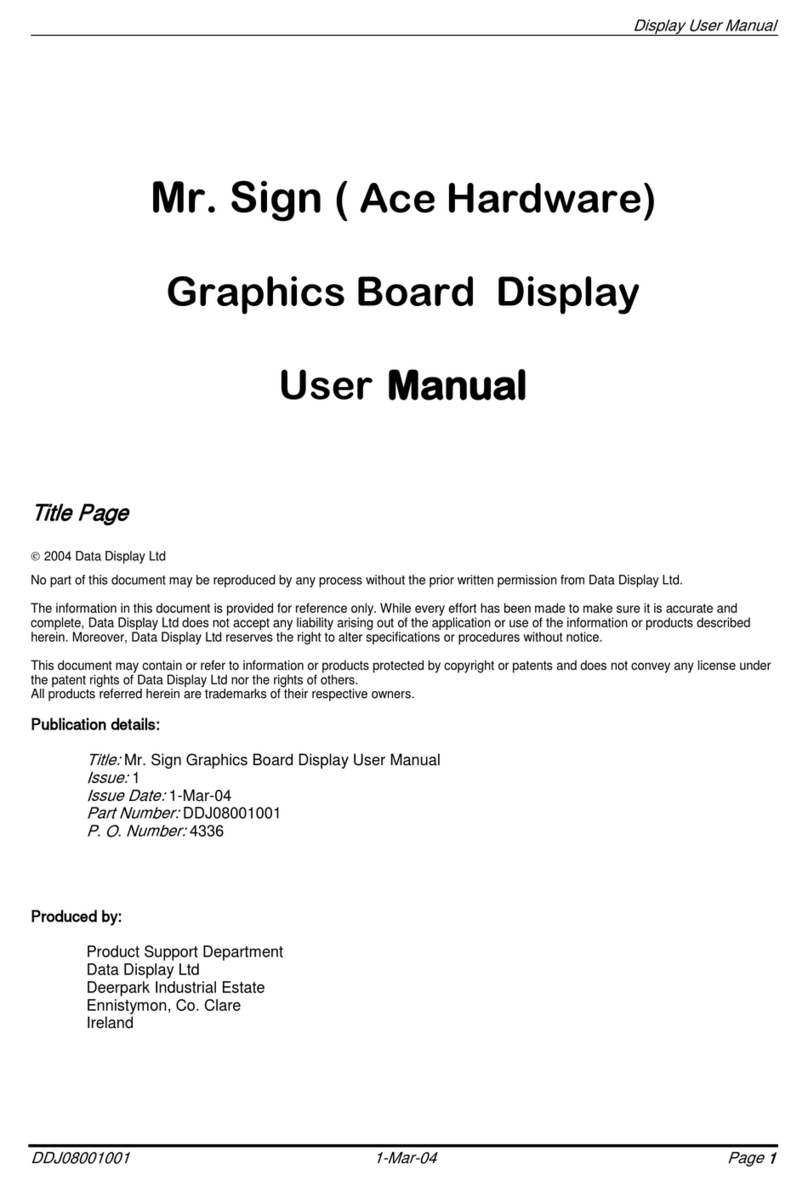 Display User Manual

Mr. Sign ( Ace Hardware)

Graphics Board Display

User Manual

Title Page

© 2004 Data Display Ltd

No part of this document may be reproduced by any process without the prior written permission from Data Display Ltd.

The information in this document is provided for reference only. While every effort has been made to make sure it is accurate and complete, Data Display Ltd does not accept any liability arising out of the application or use of the information or products described herein. Moreover, Data Display Ltd reserves the right to alter specifications or procedures without notice.

This document may contain or refer to information or products protected by copyright or patents and does not convey any license under the patent rights of Data Display Ltd nor the rights of others.
All products referred herein are trademarks of their respective owners.

Publication details:

Title: Mr. Sign Graphics Board Display User Manual
Issue: 1
Issue Date: 1-Mar-04
Part Number: DDJ08001001
P. O. Number: 4336

Produced by:

Product Support Department
Data Display Ltd
Deerpark Industrial Estate
Ennistymon, Co. Clare
Ireland

DDJ08001001 1-Mar-04 Page 1